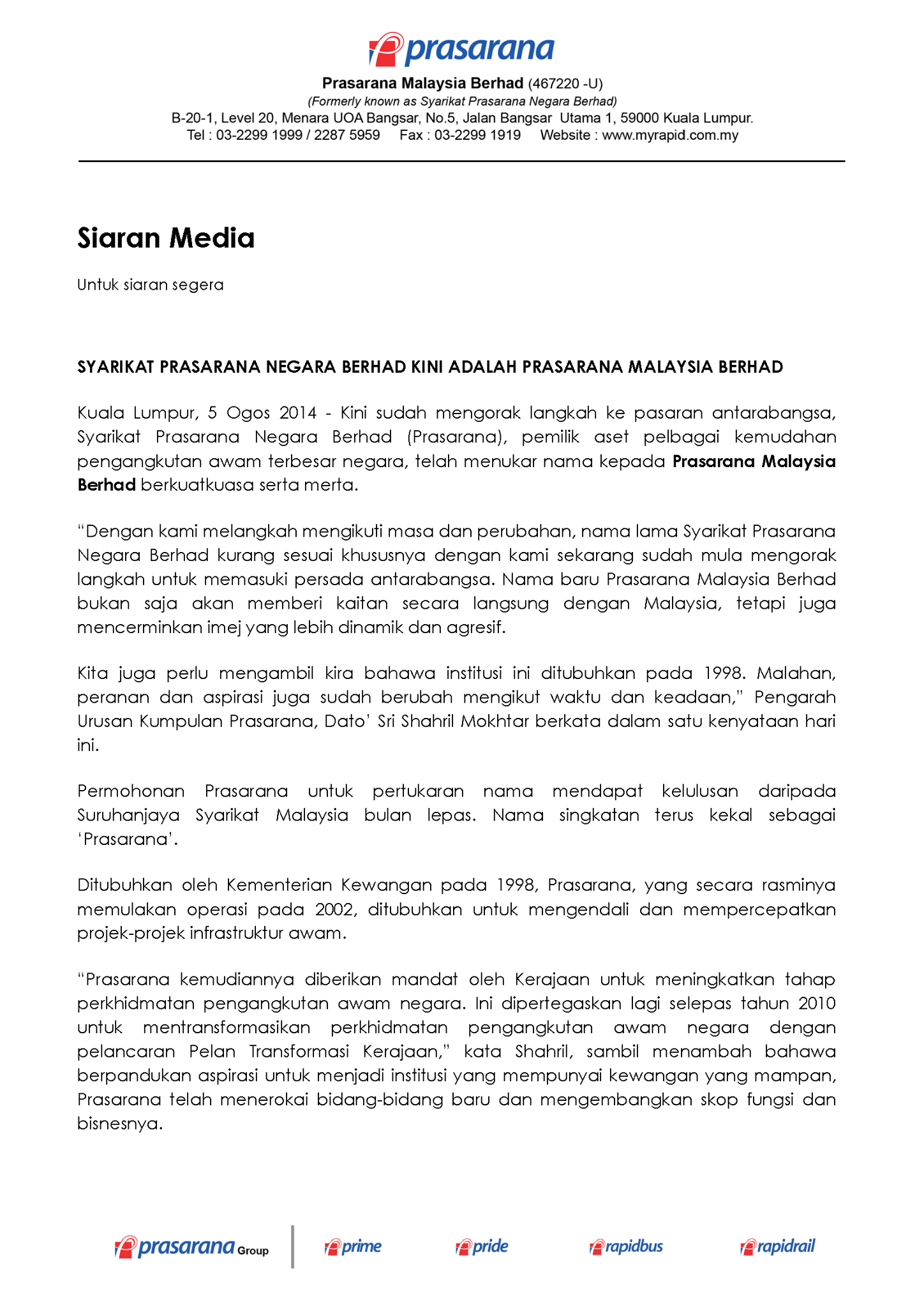 prasarana

Prasarana Malaysia Berhad (467220 -U)
(Formerly known as Syarikat Prasarana Negara Berhad)
B-20-1, Level 20, Menara UOA Bangsar, No.5, Jalan Bangsar Utama 1, 59000 Kuala Lumpur.
Tel : 03-2299 1999 / 2287 5959 Fax : 03-2299 1919 Website : www.myrapid.com.my

Siaran Media

Untuk siaran segera

SYARIKAT PRASARANA NEGARA BERHAD KINI ADALAH PRASARANA MALAYSIA BERHAD

Kuala Lumpur, 5 Ogos 2014 - Kini sudah mengorak langkah ke pasaran antarabangsa, Syarikat Prasarana Negara Berhad (Prasarana), pemilik aset pelbagai kemudahan pengangkutan awam terbesar negara, telah menukar nama kepada Prasarana Malaysia Berhad berkuatkuasa serta merta.

"Dengan kami melangkah mengikuti masa dan perubahan, nama lama Syarikat Prasarana Negara Berhad kurang sesuai khususnya dengan kami sekarang sudah mula mengorak langkah untuk memasuki persada antarabangsa. Nama baru Prasarana Malaysia Berhad bukan saja akan memberi kaitan secara langsung dengan Malaysia, tetapi juga mencerminkan imej yang lebih dinamik dan agresif.

Kita juga perlu mengambil kira bahawa institusi ini ditubuhkan pada 1998. Malahan, peranan dan aspirasi juga sudah berubah mengikut waktu dan keadaan," Pengarah Urusan Kumpulan Prasarana, Dato' Sri Shahril Mokhtar berkata dalam satu kenyataan hari ini.

Permohonan Prasarana untuk pertukaran nama mendapat kelulusan daripada Suruhanjaya Syarikat Malaysia bulan lepas. Nama singkatan terus kekal sebagai 'Prasarana'.

Ditubuhkan oleh Kementerian Kewangan pada 1998, Prasarana, yang secara rasminya memulakan operasi pada 2002, ditubuhkan untuk mengendali dan mempercepatkan projek-projek infrastruktur awam.

"Prasarana kemudiannya diberikan mandat oleh Kerajaan untuk meningkatkan tahap perkhidmatan pengangkutan awam negara. Ini dipertegaskan lagi selepas tahun 2010 untuk mentransformasikan perkhidmatan pengangkutan awam negara dengan pelancaran Pelan Transformasi Kerajaan," kata Shahril, sambil menambah bahawa berpandukan aspirasi untuk menjadi institusi yang mempunyai kewangan yang mampan, Prasarana telah menerokai bidang-bidang baru dan mengembangkan skop fungsi dan bisnesnya.

prasarana Group prime pride rapidbus rapidrail